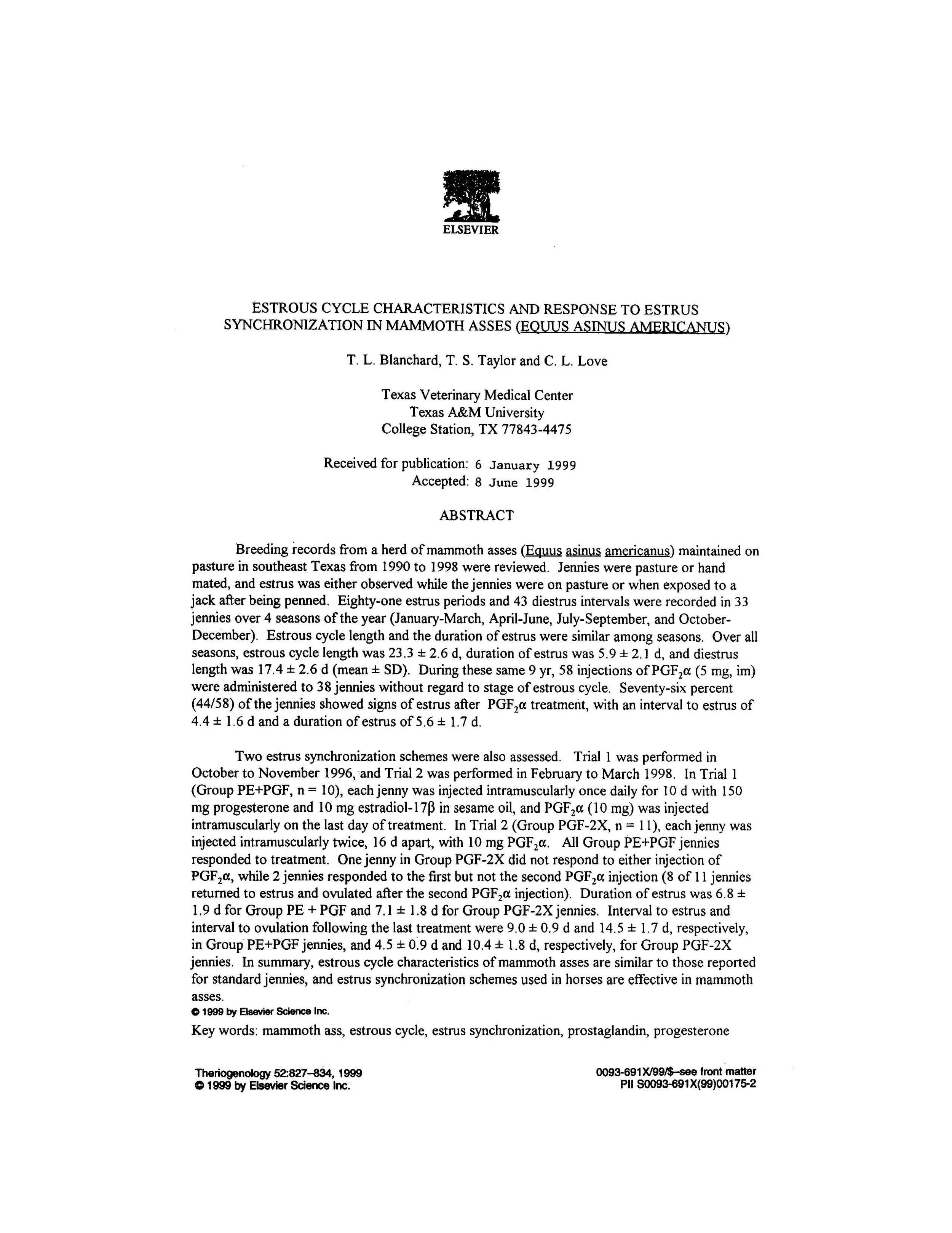 ELSEVIER

ESTROUS CYCLE CHARACTERISTICS AND RESPONSE TO ESTRUS SYNCHRONIZATION IN MAMMOTH ASSES (EQUUS ASINUS AMERICANUS)

T. L. Blanchard, T. S. Taylor and C. L. Love

Texas Veterinary Medical Center
Texas A&M University
College Station, TX 77843-4475

Received for publication: 6 January 1999
Accepted: 8 June 1999

ABSTRACT

Breeding records from a herd of mammoth asses (Equus asinus americanus) maintained on pasture in southeast Texas from 1990 to 1998 were reviewed. Jennies were pasture or hand mated, and estrus was either observed while the jennies were on pasture or when exposed to a jack after being penned. Eighty-one estrus periods and 43 diestrus intervals were recorded in 33 jennies over 4 seasons of the year (January-March, April-June, July-September, and October-December). Estrous cycle length and the duration of estrus were similar among seasons. Over all seasons, estrous cycle length was 23.3 ± 2.6 d, duration of estrus was 5.9 ± 2.1 d, and diestrus length was 17.4 ± 2.6 d (mean ± SD). During these same 9 yr, 58 injections of $PGF_2\alpha$ (5 mg, im) were administered to 38 jennies without regard to stage of estrous cycle. Seventy-six percent (44/58) of the jennies showed signs of estrus after $PGF_2\alpha$ treatment, with an interval to estrus of 4.4 ± 1.6 d and a duration of estrus of 5.6 ± 1.7 d.

Two estrus synchronization schemes were also assessed. Trial 1 was performed in October to November 1996, and Trial 2 was performed in February to March 1998. In Trial 1 (Group PE+PGF, n = 10), each jenny was injected intramuscularly once daily for 10 d with 150 mg progesterone and 10 mg estradiol-17β in sesame oil, and $PGF_2\alpha$ (10 mg) was injected intramuscularly on the last day of treatment. In Trial 2 (Group PGF-2X, n = 11), each jenny was injected intramuscularly twice, 16 d apart, with 10 mg $PGF_2\alpha$. All Group PE+PGF jennies responded to treatment. One jenny in Group PGF-2X did not respond to either injection of $PGF_2\alpha$, while 2 jennies responded to the first but not the second $PGF_2\alpha$ injection (8 of 11 jennies returned to estrus and ovulated after the second $PGF_2\alpha$ injection). Duration of estrus was 6.8 ± 1.9 d for Group PE + PGF and 7.1 ± 1.8 d for Group PGF-2X jennies. Interval to estrus and interval to ovulation following the last treatment were 9.0 ± 0.9 d and 14.5 ± 1.7 d, respectively, in Group PE+PGF jennies, and 4.5 ± 0.9 d and 10.4 ± 1.8 d, respectively, for Group PGF-2X jennies. In summary, estrous cycle characteristics of mammoth asses are similar to those reported for standard jennies, and estrus synchronization schemes used in horses are effective in mammoth asses.
© 1999 by Elsevier Science Inc.

Key words: mammoth ass, estrous cycle, estrus synchronization, prostaglandin, progesterone

Theriogenology 52:827–834, 1999
© 1999 by Elsevier Science Inc.

0093-691X/99/$–see front matter
PII S0093-691X(99)00175-2